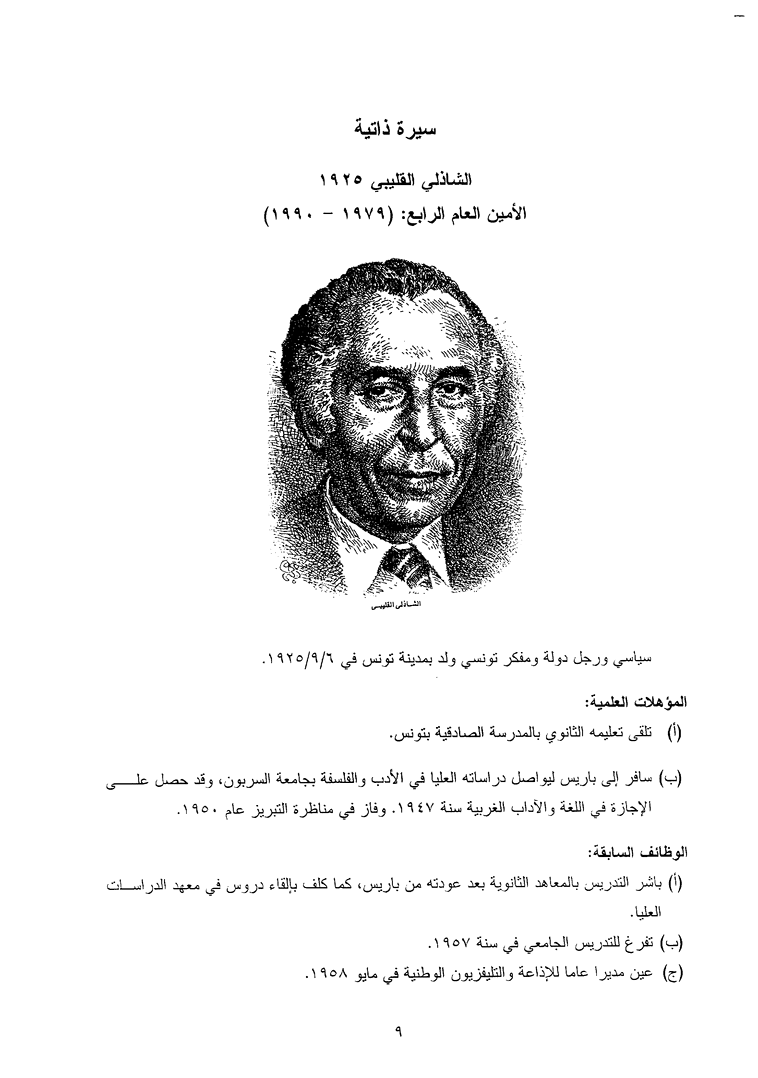 سيرة ذاتية

الشاذلي القليبي ١٩٢٥
الأمين العام الرابع: (١٩٧٩ - ١٩٩٠)

الشاذلي القليبي

سياسي ورجل دولة ومفكر تونسي ولد بمدينة تونس في ١٩٢٥/٩/٦.

المؤهلات العلمية:
(أ) تلقى تعليمه الثانوي بالمدرسة الصادقية بتونس.

(ب) سافر إلى باريس ليواصل دراساته العليا في الأدب والفلسفة بجامعة السربون، وقد حصل على الإجازة في اللغة والآداب الغربية سنة ١٩٤٧. وفاز في مناظرة التبريز عام ١٩٥٠.

الوظائف السابقة:
(أ) باشر التدريس بالمعاهد الثانوية بعد عودته من باريس، كما كلف بإلقاء دروس في معهد الدراسات العليا.
(ب) تفرغ للتدريس الجامعي في سنة ١٩٥٧.
(ج) عين مديرا عاما للإذاعة والتليفزيون الوطنية في مايو ١٩٥٨.

٩